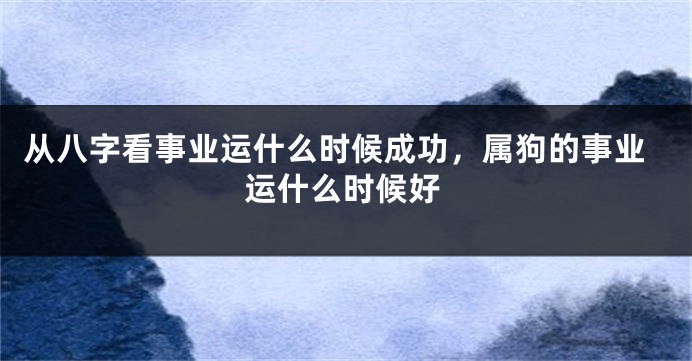 从八字看事业运什么时候成功，属狗的事业运什么时候好